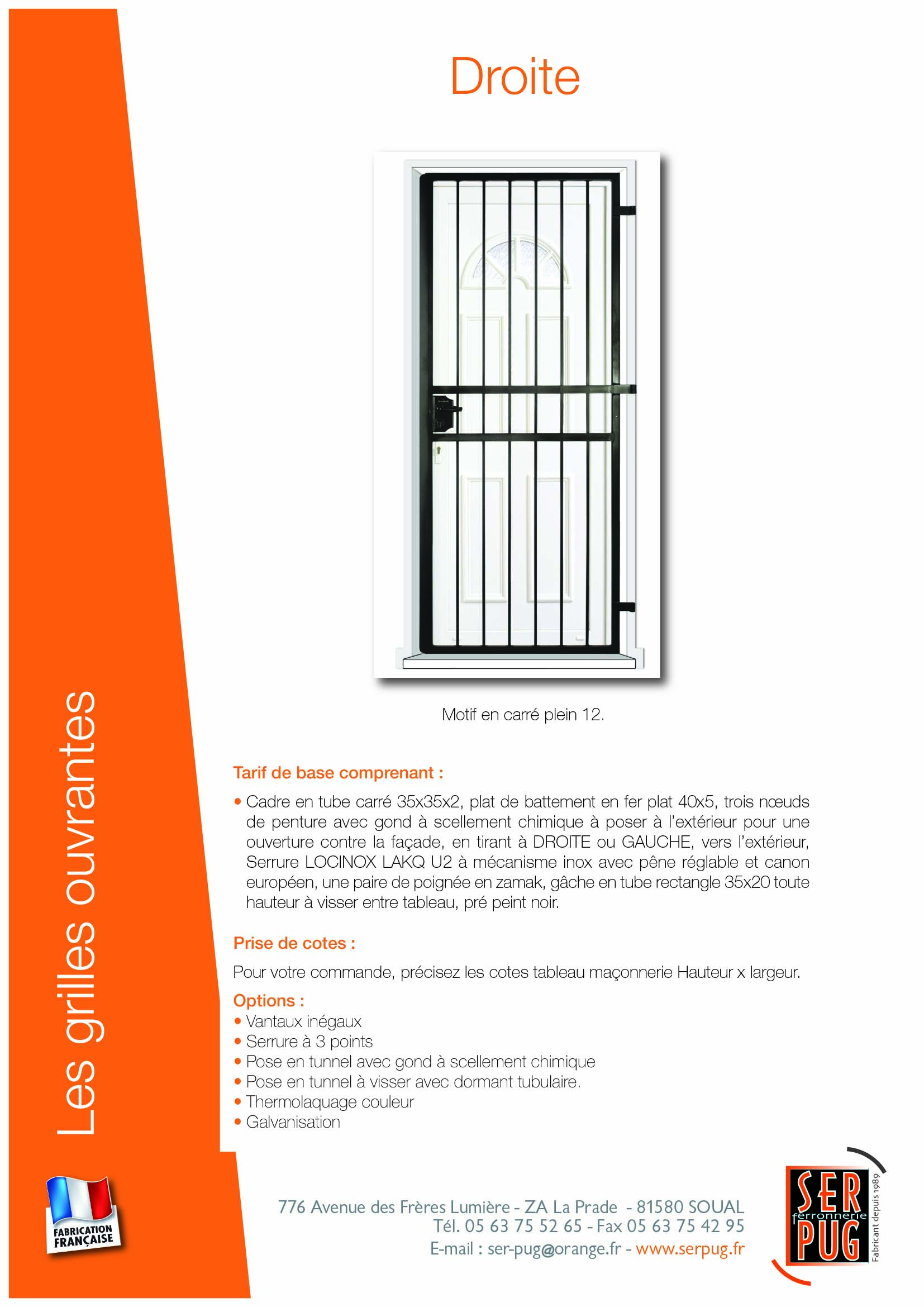 Les grilles ouvrantes

Droite

Motif en carré plein 12.

Tarif de base comprenant :

• Cadre en tube carré 35x35x2, plat de battement en fer plat 40x5, trois nœuds de penture avec gond à scellement chimique à poser à l'extérieur pour une ouverture contre la façade, en tirant à DROITE ou GAUCHE, vers l'extérieur, Serrure LOCINOX LAKQ U2 à mécanisme inox avec pêne réglable et canon européen, une paire de poignée en zamak, gâche en tube rectangle 35x20 toute hauteur à visser entre tableau, pré peint noir.

Prise de cotes :

Pour votre commande, précisez les cotes tableau maçonnerie Hauteur x largeur.

Options :
• Vantaux inégaux
• Serrure à 3 points
• Pose en tunnel avec gond à scellement chimique
• Pose en tunnel à visser avec dormant tubulaire.
• Thermolaquage couleur
• Galvanisation

FABRICATION FRANÇAISE

776 Avenue des Frères Lumière - ZA La Prade - 81580 SOUAL
Tél. 05 63 75 52 65 - Fax 05 63 75 42 95
E-mail : ser-pug@orange.fr - www.serpug.fr

SER ferronnerie PUG
Fabricant depuis 1989